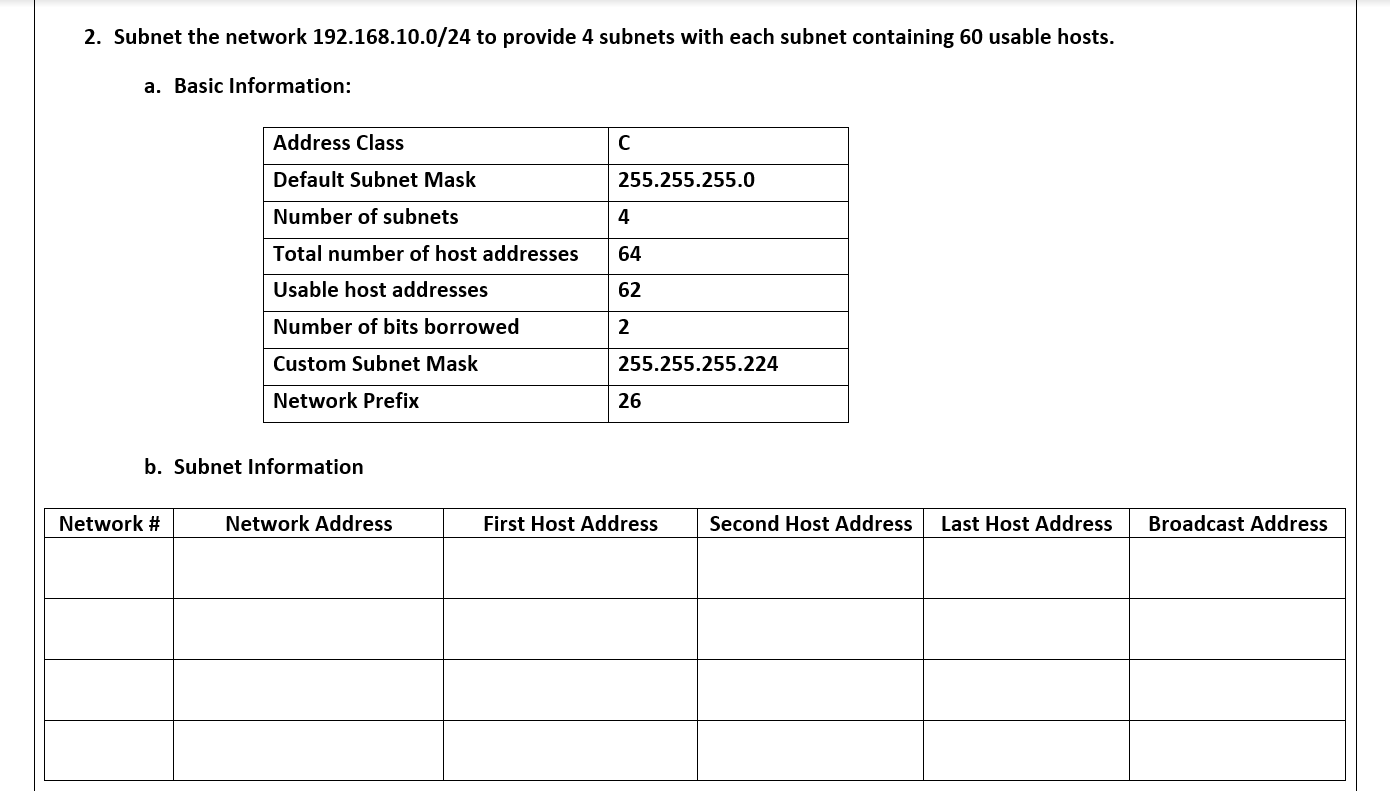 2. Subnet the network 192.168.10.0/24 to provide 4 subnets with each subnet containing 60 usable hosts.

a. Basic Information:

| Address Class | C |
|---|---|
| Default Subnet Mask | 255.255.255.0 |
| Number of subnets | 4 |
| Total number of host addresses | 64 |
| Usable host addresses | 62 |
| Number of bits borrowed | 2 |
| Custom Subnet Mask | 255.255.255.224 |
| Network Prefix | 26 |

b. Subnet Information

| Network # | Network Address | First Host Address | Second Host Address | Last Host Address | Broadcast Address |
|---|---|---|---|---|---|
| | | | | | |
| | | | | | |
| | | | | | |
| | | | | | |